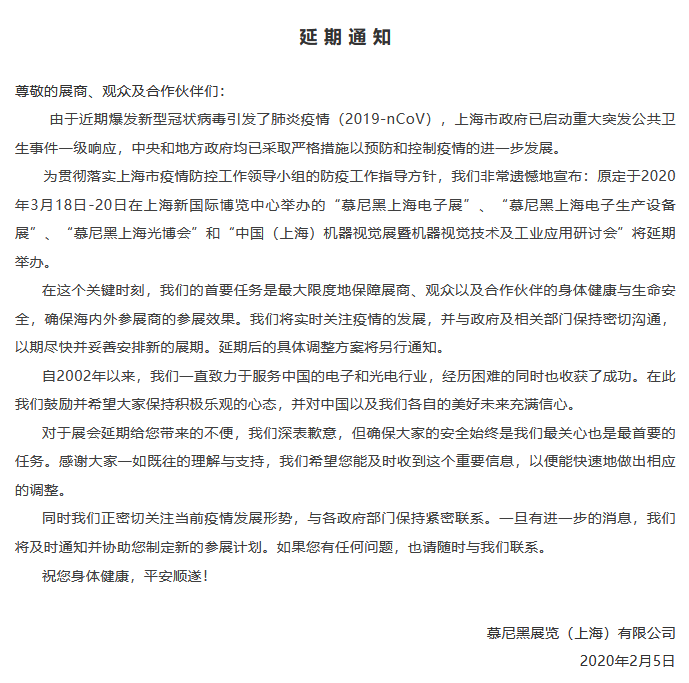 延期通知

尊敬的展商、观众及合作伙伴们：

由于近期爆发新型冠状病毒引发了肺炎疫情（2019-nCoV），上海市政府已启动重大突发公共卫生事件一级响应，中央和地方政府均已采取严格措施以预防和控制疫情的进一步发展。

为贯彻落实上海市疫情防控工作领导小组的防疫工作指导方针，我们非常遗憾地宣布：原定于2020年3月18日-20日在上海新国际博览中心举办的“慕尼黑上海电子展”、“慕尼黑上海电子生产设备展”、“慕尼黑上海光博会”和“中国（上海）机器视觉展暨机器视觉技术及工业应用研讨会”将延期举办。

在这个关键时刻，我们的首要任务是最大限度地保障展商、观众以及合作伙伴的身体健康与生命安全，确保海内外参展商的参展效果。我们将实时关注疫情的发展，并与政府及相关部门保持密切沟通，以期尽快并妥善安排新的展期。延期后的具体调整方案将另行通知。

自2002年以来，我们一直致力于服务中国的电子和光电行业，经历困难的同时也收获了成功。在此我们鼓励并希望大家保持积极乐观的心态，并对中国以及我们各自的美好未来充满信心。

对于展会延期给您带来的不便，我们深表歉意，但确保大家的安全始终是我们最关心也是最首要的任务。感谢大家一如既往的理解与支持，我们希望您能及时收到这个重要信息，以便能快速地做出相应的调整。

同时我们正密切关注当前疫情发展形势，与各政府部门保持紧密联系。一旦有进一步的消息，我们将及时通知并协助您制定新的参展计划。如果您有任何问题，也请随时与我们联系。

祝您身体健康，平安顺遂！

慕尼黑展览（上海）有限公司
2020年2月5日